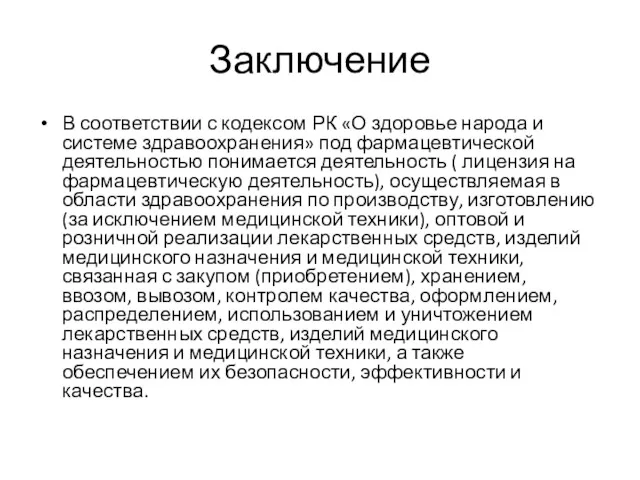 Заключение

• В соответствии с кодексом РК «О здоровье народа и системе здравоохранения» под фармацевтической деятельностью понимается деятельность ( лицензия на фармацевтическую деятельность), осуществляемая в области здравоохранения по производству, изготовлению (за исключением медицинской техники), оптовой и розничной реализации лекарственных средств, изделий медицинского назначения и медицинской техники, связанная с закупом (приобретением), хранением, ввозом, вывозом, контролем качества, оформлением, распределением, использованием и уничтожением лекарственных средств, изделий медицинского назначения и медицинской техники, а также обеспечением их безопасности, эффективности и качества.